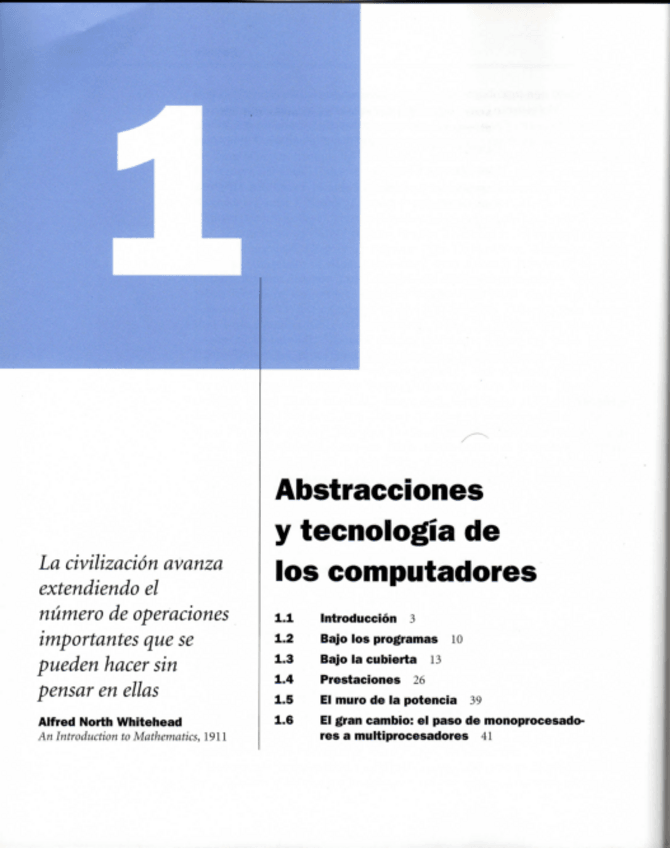 1

La civilización avanza extendiendo el número de operaciones importantes que se pueden hacer sin pensar en ellas

Alfred North Whitehead
An Introduction to Mathematics, 1911

Abstracciones y tecnología de los computadores

1.1 Introducción 3
1.2 Bajo los programas 10
1.3 Bajo la cubierta 13
1.4 Prestaciones 26
1.5 El muro de la potencia 39
1.6 El gran cambio: el paso de monoprocesadores a multiprocesadores 41